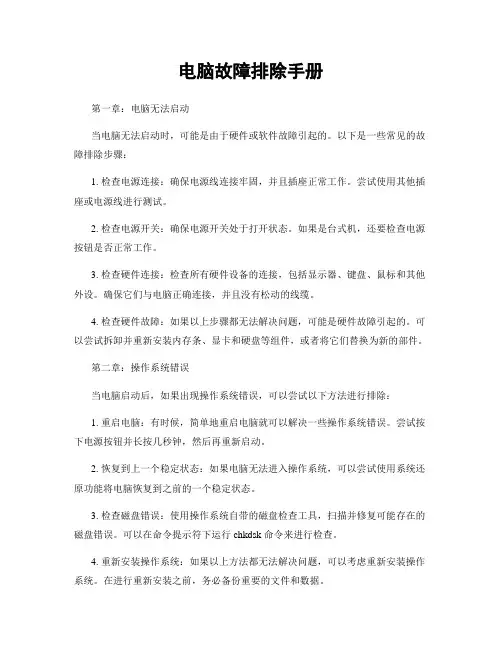 电脑故障排除手册

第一章：电脑无法启动

当电脑无法启动时，可能是由于硬件或软件故障引起的。以下是一些常见的故障排除步骤：

1. 检查电源连接：确保电源线连接牢固，并且插座正常工作。尝试使用其他插座或电源线进行测试。

2. 检查电源开关：确保电源开关处于打开状态。如果是台式机，还要检查电源按钮是否正常工作。

3. 检查硬件连接：检查所有硬件设备的连接，包括显示器、键盘、鼠标和其他外设。确保它们与电脑正确连接，并且没有松动的线缆。

4. 检查硬件故障：如果以上步骤都无法解决问题，可能是硬件故障引起的。可以尝试拆卸并重新安装内存条、显卡和硬盘等组件，或者将它们替换为新的部件。

第二章：操作系统错误

当电脑启动后，如果出现操作系统错误，可以尝试以下方法进行排除：

1. 重启电脑：有时候，简单地重启电脑就可以解决一些操作系统错误。尝试按下电源按钮并长按几秒钟，然后再重新启动。

2. 恢复到上一个稳定状态：如果电脑无法进入操作系统，可以尝试使用系统还原功能将电脑恢复到之前的一个稳定状态。

3. 检查磁盘错误：使用操作系统自带的磁盘检查工具，扫描并修复可能存在的磁盘错误。可以在命令提示符下运行 chkdsk 命令来进行检查。

4. 重新安装操作系统：如果以上方法都无法解决问题，可以考虑重新安装操作系统。在进行重新安装之前，务必备份重要的文件和数据。